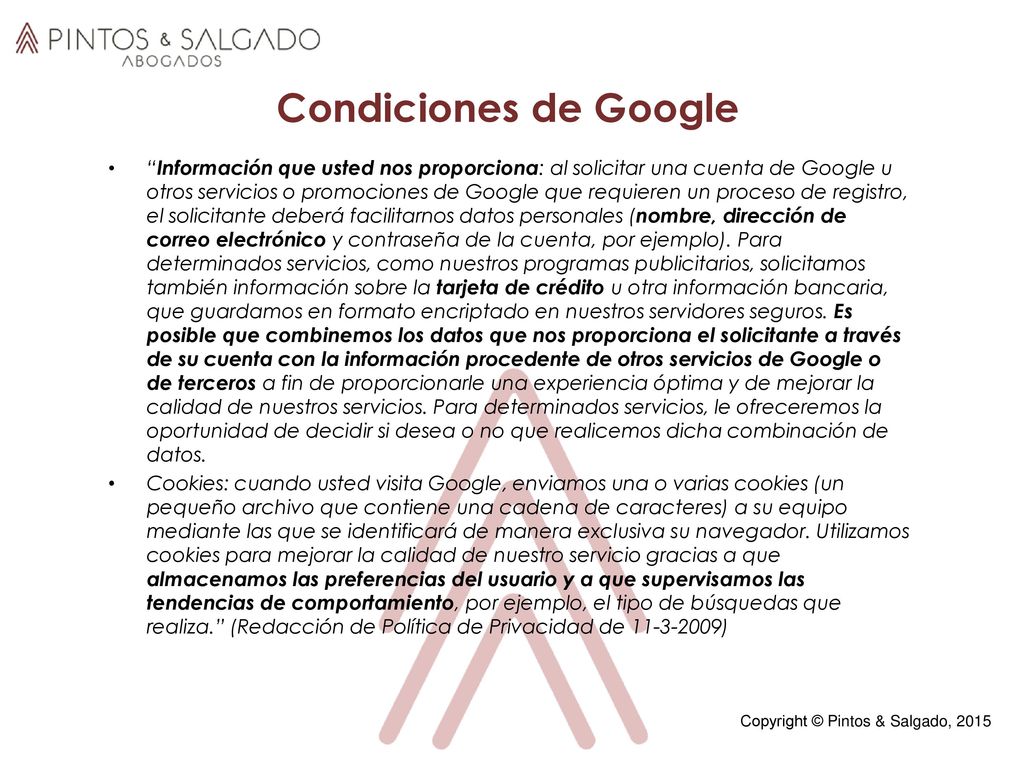 PINTOS & SALGADO
ABOGADOS

Condiciones de Google

• "Información que usted nos proporciona: al solicitar una cuenta de Google u otros servicios o promociones de Google que requieren un proceso de registro, el solicitante deberá facilitarnos datos personales (nombre, dirección de correo electrónico y contraseña de la cuenta, por ejemplo). Para determinados servicios, como nuestros programas publicitarios, solicitamos también información sobre la tarjeta de crédito u otra información bancaria, que guardamos en formato encriptado en nuestros servidores seguros. Es posible que combinemos los datos que nos proporciona el solicitante a través de su cuenta con la información procedente de otros servicios de Google o de terceros a fin de proporcionarle una experiencia óptima y de mejorar la calidad de nuestros servicios. Para determinados servicios, le ofreceremos la oportunidad de decidir si desea o no que realicemos dicha combinación de datos.

• Cookies: cuando usted visita Google, enviamos una o varias cookies (un pequeño archivo que contiene una cadena de caracteres) a su equipo mediante las que se identificará de manera exclusiva su navegador. Utilizamos cookies para mejorar la calidad de nuestro servicio gracias a que almacenamos las preferencias del usuario y a que supervisamos las tendencias de comportamiento, por ejemplo, el tipo de búsquedas que realiza." (Redacción de Política de Privacidad de 11-3-2009)

Copyright © Pintos & Salgado, 2015